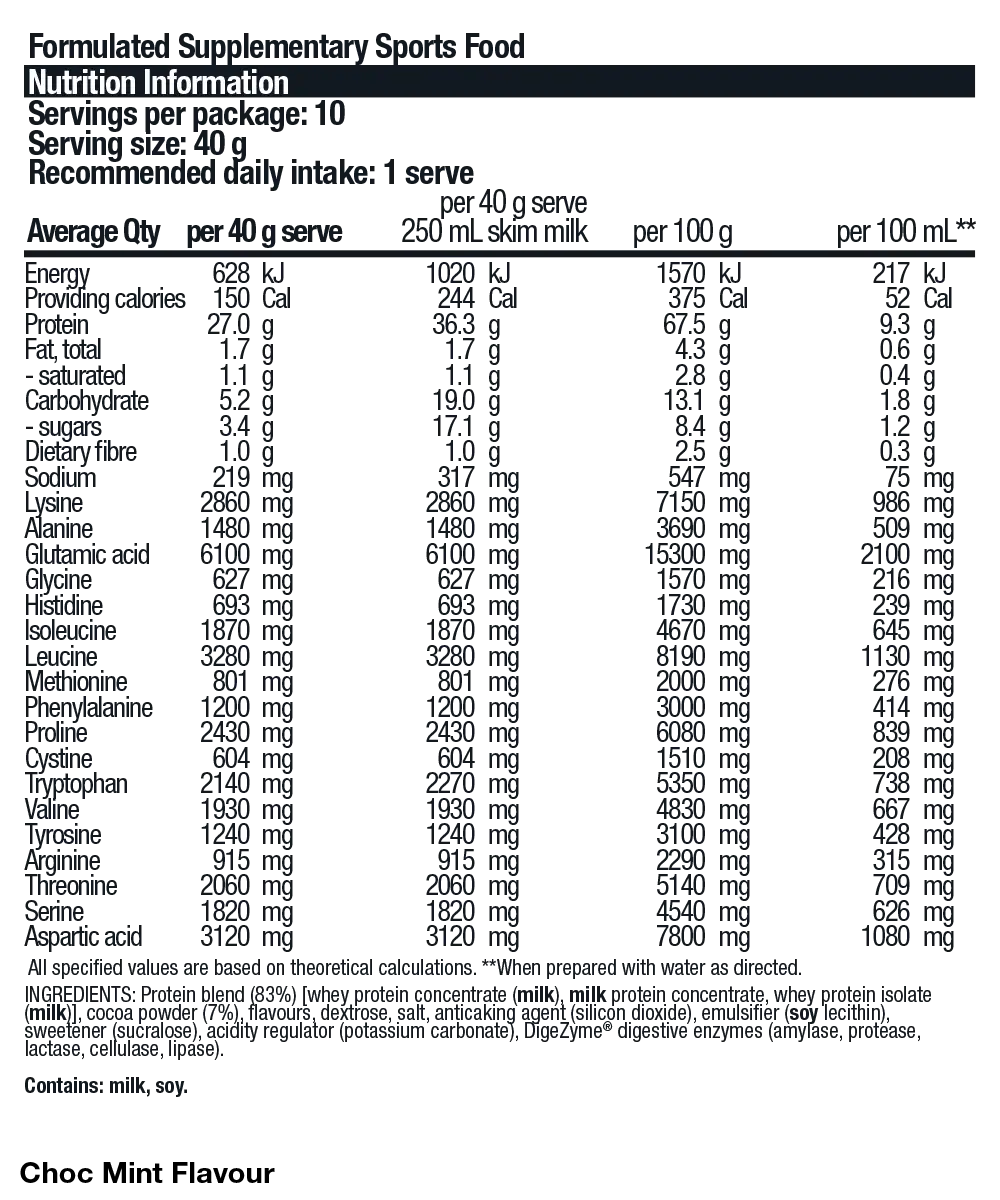 Formulated Supplementary Sports Food

Nutrition Information

Servings per package: 10
Serving size: 40 g
Recommended daily intake: 1 serve

| Average Qty | per 40 g serve | per 40 g serve 250 mL skim milk | per 100 g | per 100 mL** |
|---|---|---|---|---|
| Energy | 628 kJ | 1020 kJ | 1570 kJ | 217 kJ |
| Providing calories | 150 Cal | 244 Cal | 375 Cal | 52 Cal |
| Protein | 27.0 g | 36.3 g | 67.5 g | 9.3 g |
| Fat, total | 1.7 g | 1.7 g | 4.3 g | 0.6 g |
| - saturated | 1.1 g | 1.1 g | 2.8 g | 0.4 g |
| Carbohydrate | 5.2 g | 19.0 g | 13.1 g | 1.8 g |
| - sugars | 3.4 g | 17.1 g | 8.4 g | 1.2 g |
| Dietary fibre | 1.0 g | 1.0 g | 2.5 g | 0.3 g |
| Sodium | 219 mg | 317 mg | 547 mg | 75 mg |
| Lysine | 2860 mg | 2860 mg | 7150 mg | 986 mg |
| Alanine | 1480 mg | 1480 mg | 3690 mg | 509 mg |
| Glutamic acid | 6100 mg | 6100 mg | 15300 mg | 2100 mg |
| Glycine | 627 mg | 627 mg | 1570 mg | 216 mg |
| Histidine | 693 mg | 693 mg | 1730 mg | 239 mg |
| Isoleucine | 1870 mg | 1870 mg | 4670 mg | 645 mg |
| Leucine | 3280 mg | 3280 mg | 8190 mg | 1130 mg |
| Methionine | 801 mg | 801 mg | 2000 mg | 276 mg |
| Phenylalanine | 1200 mg | 1200 mg | 3000 mg | 414 mg |
| Proline | 2430 mg | 2430 mg | 6080 mg | 839 mg |
| Cystine | 604 mg | 604 mg | 1510 mg | 208 mg |
| Tryptophan | 2140 mg | 2270 mg | 5350 mg | 738 mg |
| Valine | 1930 mg | 1930 mg | 4830 mg | 667 mg |
| Tyrosine | 1240 mg | 1240 mg | 3100 mg | 428 mg |
| Arginine | 915 mg | 915 mg | 2290 mg | 315 mg |
| Threonine | 2060 mg | 2060 mg | 5140 mg | 709 mg |
| Serine | 1820 mg | 1820 mg | 4540 mg | 626 mg |
| Aspartic acid | 3120 mg | 3120 mg | 7800 mg | 1080 mg |

All specified values are based on theoretical calculations. **When prepared with water as directed.

INGREDIENTS: Protein blend (83%) [whey protein concentrate (milk), milk protein concentrate, whey protein isolate (milk)], cocoa powder (7%), flavours, dextrose, salt, anticaking agent (silicon dioxide), emulsifier (soy lecithin), sweetener (sucralose), acidity regulator (potassium carbonate), DigeZyme® digestive enzymes (amylase, protease, lactase, cellulase, lipase).

Contains: milk, soy.

Choc Mint Flavour